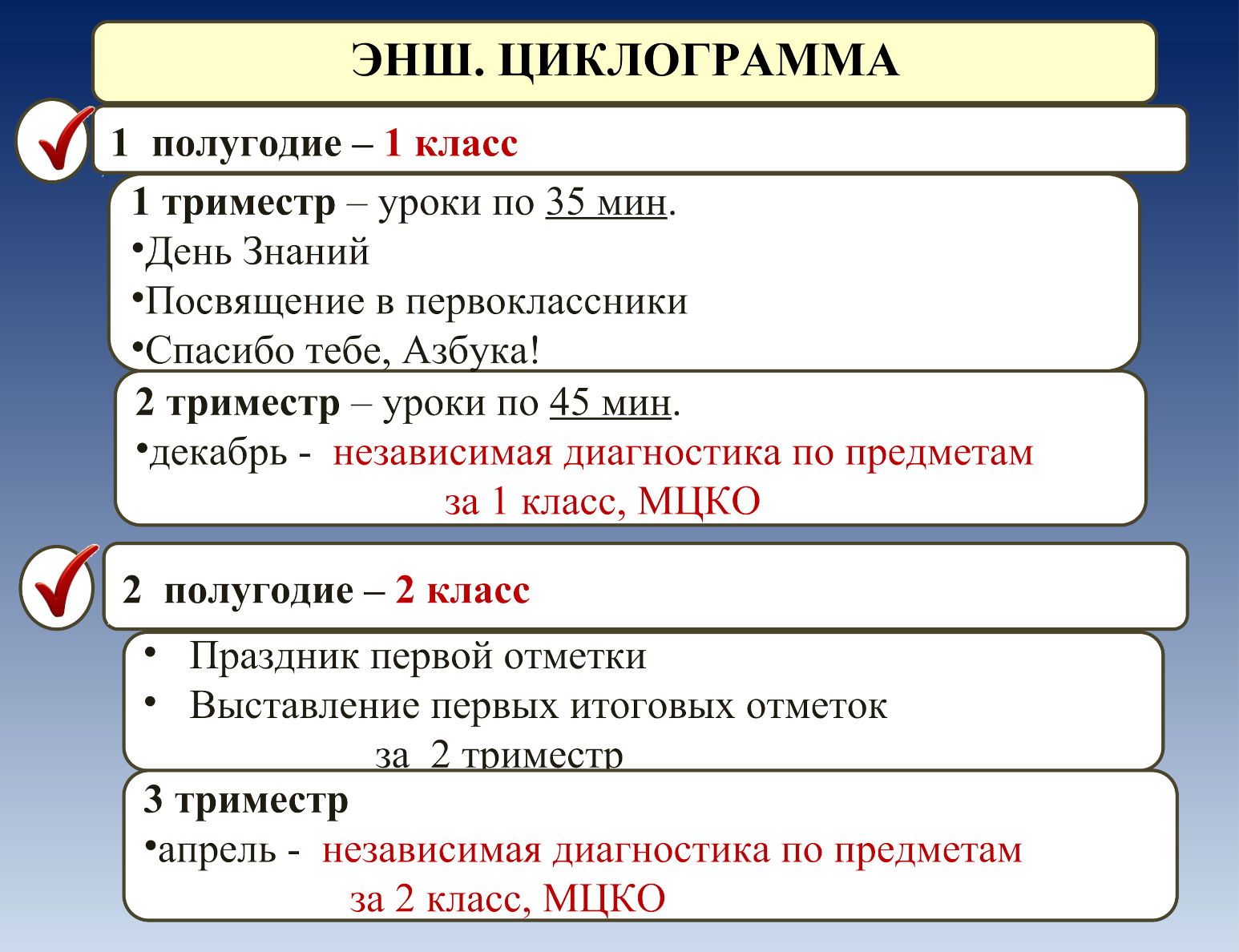 ЭНШ. ЦИКЛОГРАММА

1 полугодие – 1 класс

1 триместр – уроки по 35 мин.
•День Знаний
•Посвящение в первоклассники
•Спасибо тебе, Азбука!

2 триместр – уроки по 45 мин.
•декабрь - независимая диагностика по предметам за 1 класс, МЦКО

2 полугодие – 2 класс

• Праздник первой отметки
• Выставление первых итоговых отметок за 2 триместр

3 триместр
•апрель - независимая диагностика по предметам за 2 класс, МЦКО